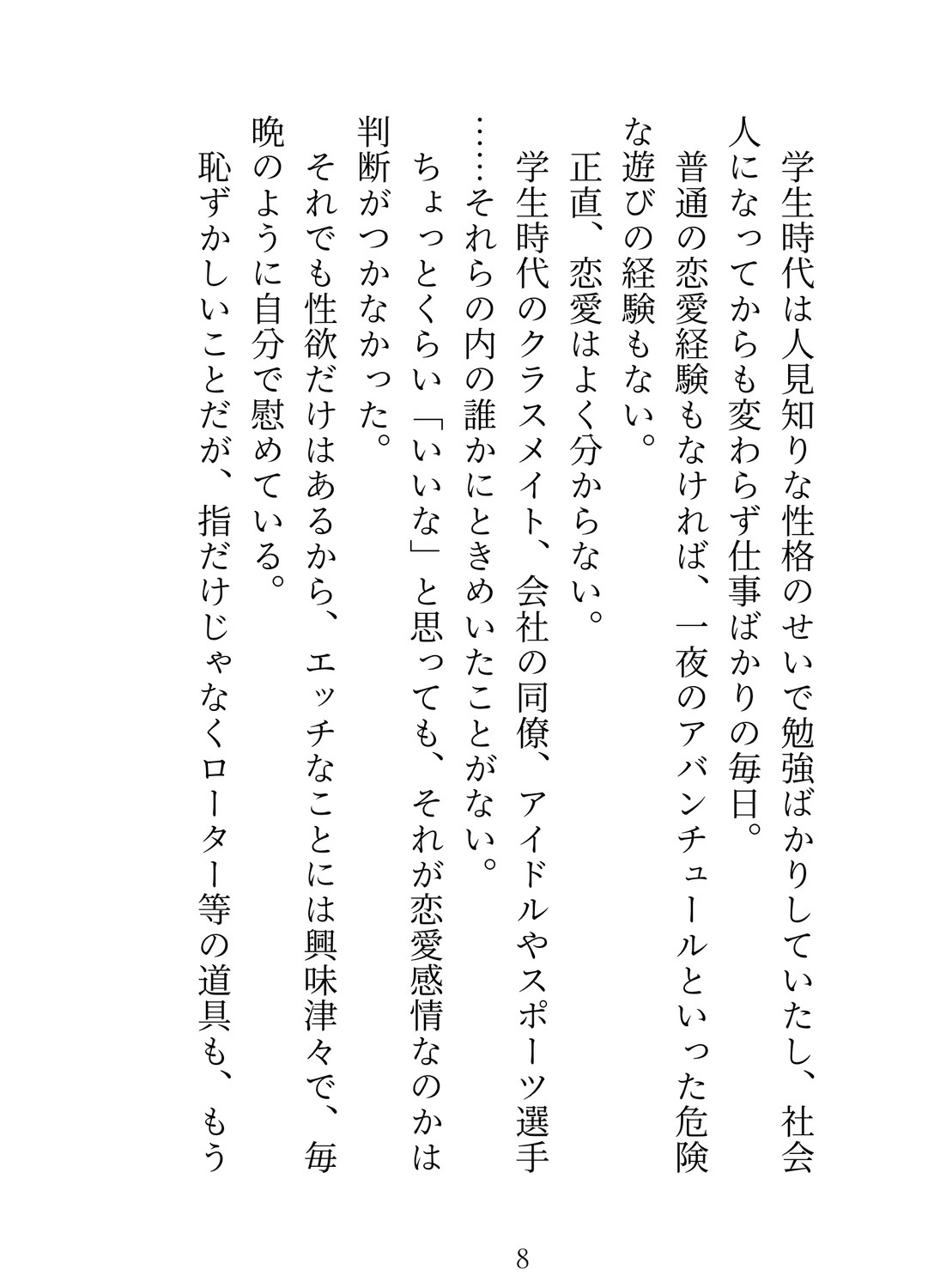 学生時代は人見知りな性格のせいで勉強ばかりしていたし、社会人になってからも変わらず仕事ばかりの毎日。
普通の恋愛経験もなければ、一夜のアバンチュールといった危険な遊びの経験もない。
正直、恋愛はよく分からない。
学生時代のクラスメイト、会社の同僚、アイドルやスポーツ選手……それらの内の誰かにときめいたことがない。
ちょっとくらい「いいな」と思っても、それが恋愛感情なのかは判断がつかなかった。
それでも性欲だけはあるから、エッチなことには興味津々で、毎晩のように自分で慰めている。
恥ずかしいことだが、指だけじゃなくローター等の道具も、もう

8